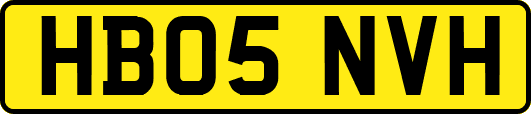 HB05 NVH